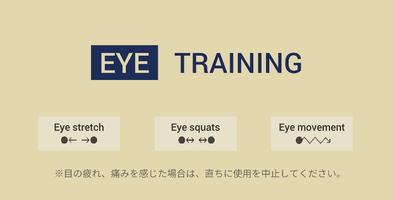 EYE TRAINING

Eye stretch
●← →●

Eye squats
●↔ ↔●

Eye movement

※目の疲れ、痛みを感じた場合は、直ちに使用を中止してください。